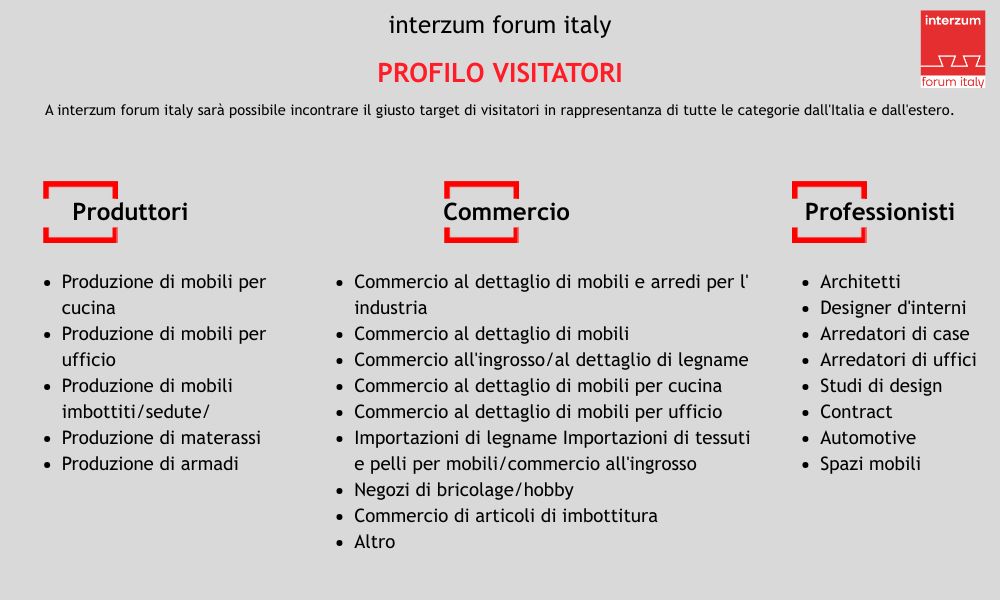 interzum forum italy

interzum
forum italy

PROFILO VISITATORI

A interzum forum italy sarà possibile incontrare il giusto target di visitatori in rappresentanza di tutte le categorie dall'Italia e dall'estero.

Produttori

- Produzione di mobili per cucina
- Produzione di mobili per ufficio
- Produzione di mobili imbottiti/sedute/
- Produzione di materassi
- Produzione di armadi

Commercio

- Commercio al dettaglio di mobili e arredi per l' industria
- Commercio al dettaglio di mobili
- Commercio all'ingrosso/al dettaglio di legname
- Commercio al dettaglio di mobili per cucina
- Commercio al dettaglio di mobili per ufficio
- Importazioni di legname Importazioni di tessuti e pelli per mobili/commercio all'ingrosso
- Negozi di bricolage/hobby
- Commercio di articoli di imbottitura
- Altro

Professionisti

- Architetti
- Designer d'interni
- Arredatori di case
- Arredatori di uffici
- Studi di design
- Contract
- Automotive
- Spazi mobili